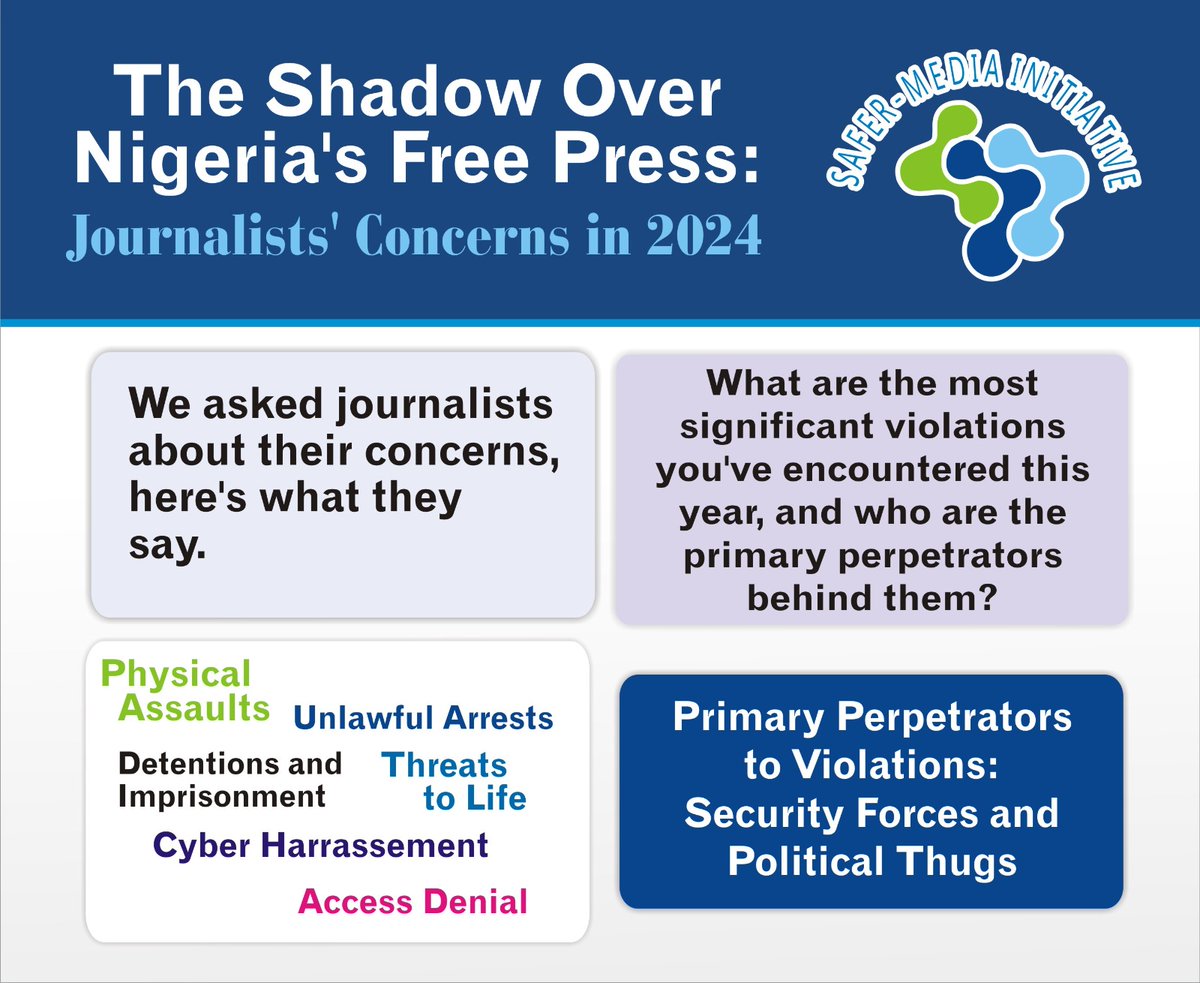 The Shadow Over Nigeria's Free Press:
Journalists' Concerns in 2024

SAFER-MEDIA INITIATIVE

We asked journalists about their concerns, here's what they say.

What are the most significant violations you've encountered this year, and who are the primary perpetrators behind them?

Physical Assaults
Unlawful Arrests
Detentions and Imprisonment
Threats to Life
Cyber Harrassement
Access Denial

Primary Perpetrators to Violations: Security Forces and Political Thugs